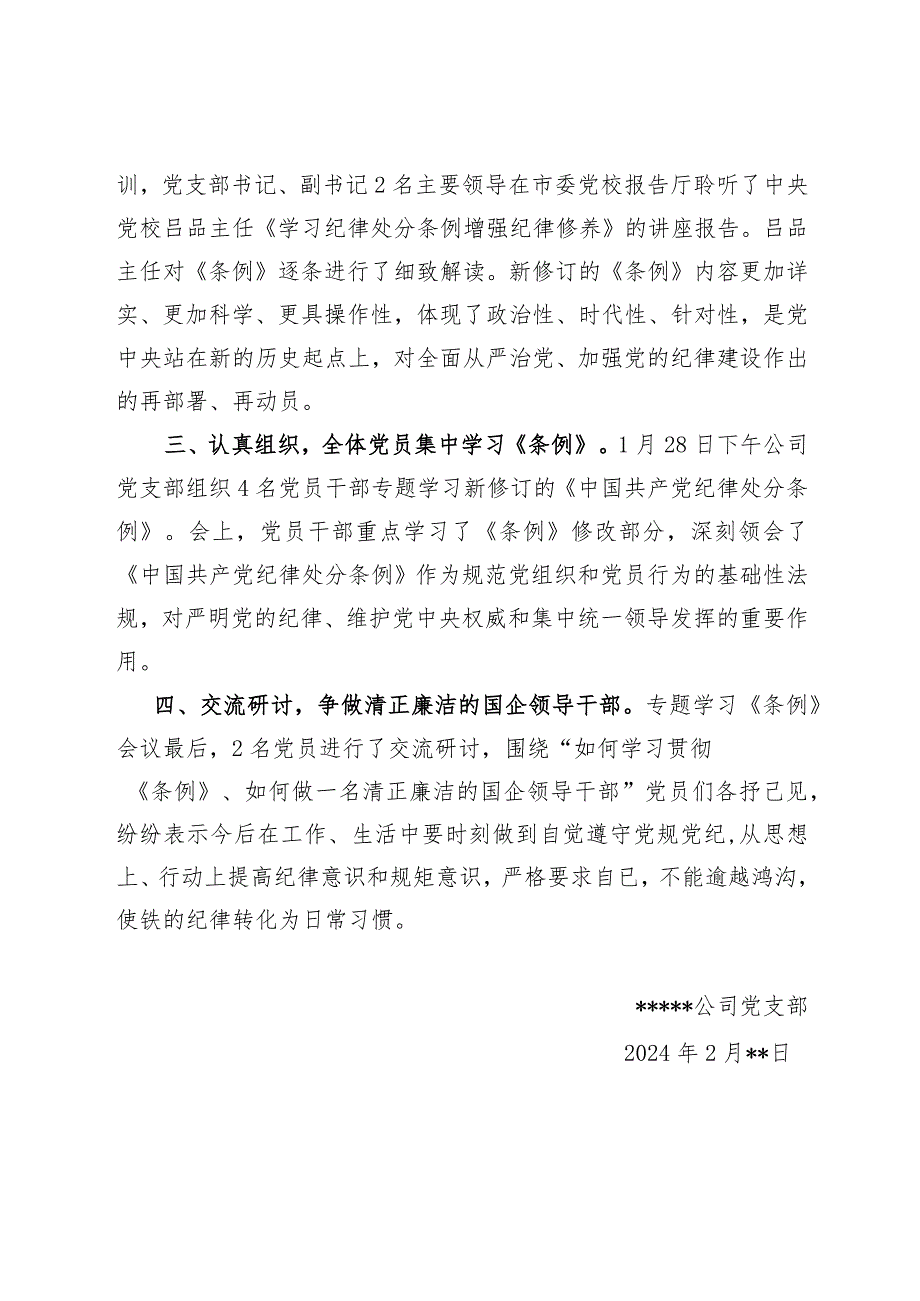 训，党支部书记、副书记2名主要领导在市委党校报告厅聆听了中央党校吕品主任《学习纪律处分条例增强纪律修养》的讲座报告。吕品主任对《条例》逐条进行了细致解读。新修订的《条例》内容更加详实、更加科学、更具操作性，体现了政治性、时代性、针对性，是党中央站在新的历史起点上，对全面从严治党、加强党的纪律建设作出的再部署、再动员。

三、认真组织，全体党员集中学习《条例》。1月28日下午公司党支部组织4名党员干部专题学习新修订的《中国共产党纪律处分条例》。会上，党员干部重点学习了《条例》修改部分，深刻领会了《中国共产党纪律处分条例》作为规范党组织和党员行为的基础性法规，对严明党的纪律、维护党中央权威和集中统一领导发挥的重要作用。

四、交流研讨，争做清正廉洁的国企领导干部。专题学习《条例》会议最后，2名党员进行了交流研讨，围绕“如何学习贯彻《条例》、如何做一名清正廉洁的国企领导干部”党员们各抒己见，纷纷表示今后在工作、生活中要时刻做到自觉遵守党规党纪,从思想上、行动上提高纪律意识和规矩意识，严格要求自已，不能逾越鸿沟，使铁的纪律转化为日常习惯。

*****公司党支部

2024年2月**日